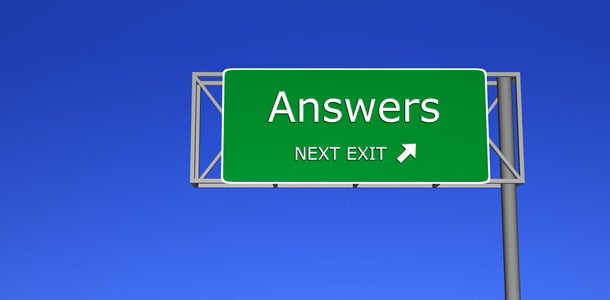 Answers

NEXT EXIT